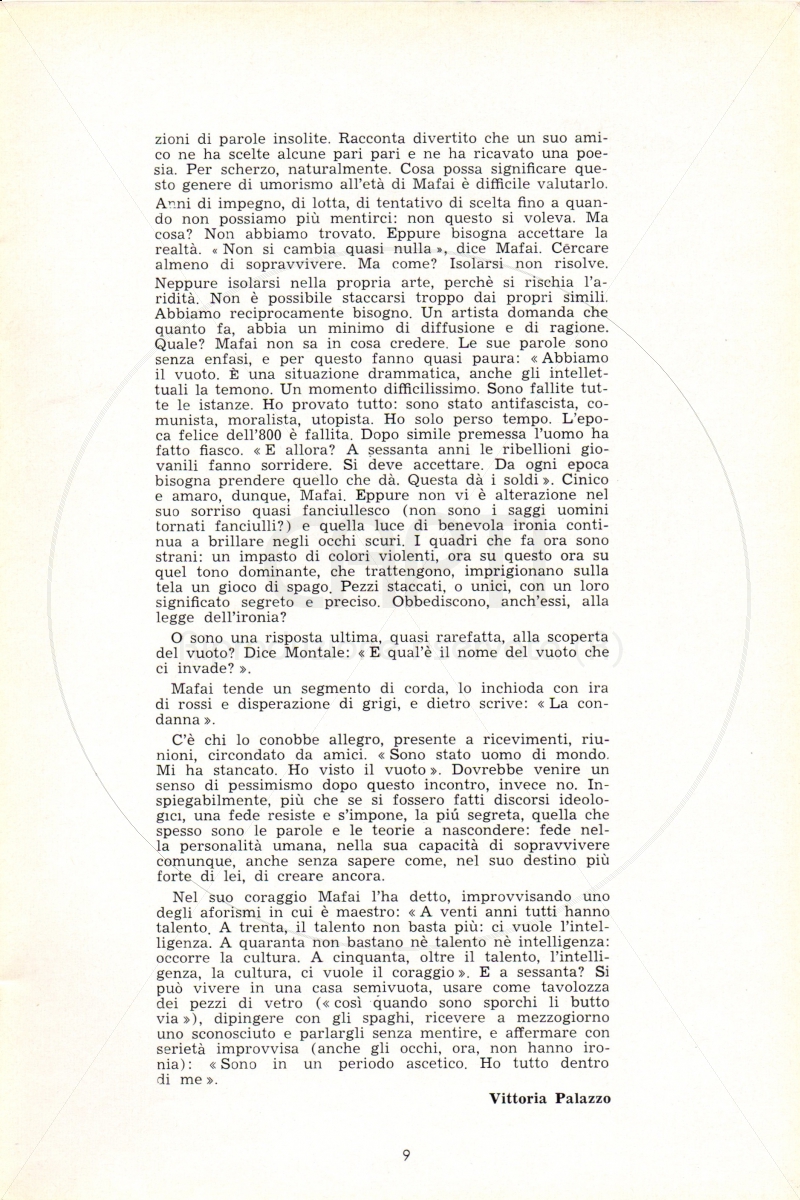 zioni di parole insolite. Racconta divertito che un suo amico ne ha scelte alcune pari pari e ne ha ricavato una poesia. Per scherzo, naturalmente. Cosa possa significare questo genere di umorismo all'età di Mafai è difficile valutarlo. Anni di impegno, di lotta, di tentativo di scelta fino a quando non possiamo più mentirci: non questo si voleva. Ma cosa? Non abbiamo trovato. Eppure bisogna accettare la realtà. « Non si cambia quasi nulla », dice Mafai. Cercare almeno di sopravvivere. Ma come? Isolarsi non risolve. Neppure isolarsi nella propria arte, perchè si rischia l'aridità. Non è possibile staccarsi troppo dai propri simili. Abbiamo reciprocamente bisogno. Un artista domanda che quanto fa, abbia un minimo di diffusione e di ragione. Quale? Mafai non sa in cosa credere. Le sue parole sono senza enfasi, e per questo fanno quasi paura: « Abbiamo il vuoto. È una situazione drammatica, anche gli intellettuali la temono. Un momento difficilissimo. Sono fallite tutte le istanze. Ho provato tutto: sono stato antifascista, comunista, moralista, utopista. Ho solo perso tempo. L'epoca felice dell'800 è fallita. Dopo simile premessa l'uomo ha fatto fiasco. « E allora? A sessanta anni le ribellioni giovanili fanno sorridere. Si deve accettare. Da ogni epoca bisogna prendere quello che dà. Questa dà i soldi ». Cinico e amaro, dunque, Mafai. Eppure non vi è alterazione nel suo sorriso quasi fanciullesco (non sono i saggi uomini tornati fanciulli?) e quella luce di benevola ironia continua a brillare negli occhi scuri. I quadri che fa ora sono strani: un impasto di colori violenti, ora su questo ora su quel tono dominante, che trattengono, imprigionano sulla tela un gioco di spago. Pezzi staccati, o unici, con un loro significato segreto e preciso. Obbediscono, anch'essi, alla legge dell'ironia?

O sono una risposta ultima, quasi rarefatta, alla scoperta del vuoto? Dice Montale: « E qual'è il nome del vuoto che ci invade? ».

Mafai tende un segmento di corda, lo inchioda con ira di rossi e disperazione di grigi, e dietro scrive: « La condanna ».

C'è chi lo conobbe allegro, presente a ricevimenti, riunioni, circondato da amici. « Sono stato uomo di mondo. Mi ha stancato. Ho visto il vuoto ». Dovrebbe venire un senso di pessimismo dopo questo incontro, invece no. Inspiegabilmente, più che se si fossero fatti discorsi ideologici, una fede resiste e s'impone, la piú segreta, quella che spesso sono le parole e le teorie a nascondere: fede nella personalità umana, nella sua capacità di sopravvivere comunque, anche senza sapere come, nel suo destino più forte di lei, di creare ancora.

Nel suo coraggio Mafai l'ha detto, improvvisando uno degli aforismi in cui è maestro: « A venti anni tutti hanno talento. A trenta, il talento non basta più: ci vuole l'intelligenza. A quaranta non bastano nè talento nè intelligenza: occorre la cultura. A cinquanta, oltre il talento, l'intelligenza, la cultura, ci vuole il coraggio ». E a sessanta? Si può vivere in una casa semivuota, usare come tavolozza dei pezzi di vetro (« così quando sono sporchi li butto via »), dipingere con gli spaghi, ricevere a mezzogiorno uno sconosciuto e parlargli senza mentire, e affermare con serietà improvvisa (anche gli occhi, ora, non hanno ironia): « Sono in un periodo ascetico. Ho tutto dentro di me ».

Vittoria Palazzo

9